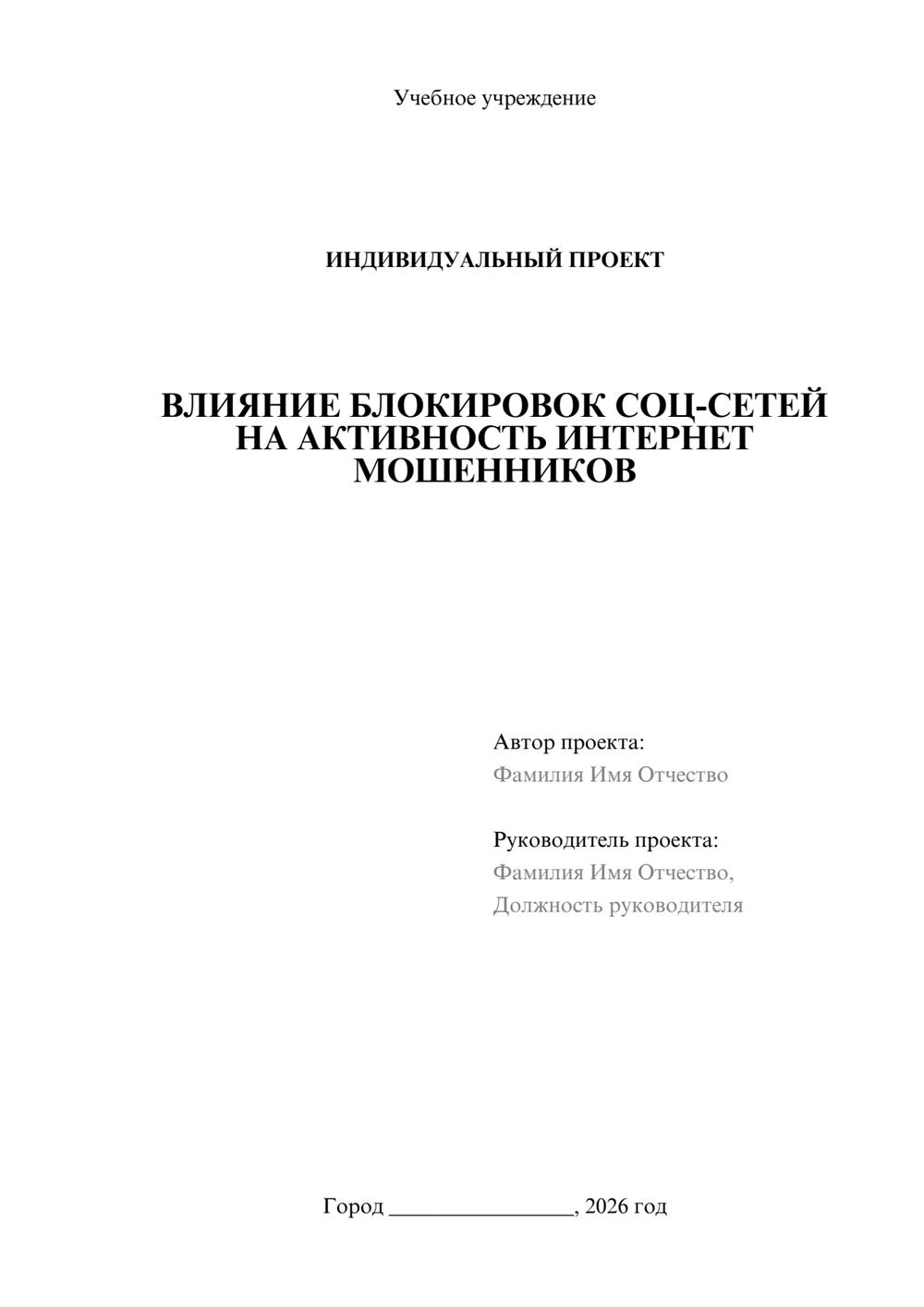 Учебное учреждение

ИНДИВИДУАЛЬНЫЙ ПРОЕКТ

ВЛИЯНИЕ БЛОКИРОВОК СОЦ-СЕТЕЙ НА АКТИВНОСТЬ ИНТЕРНЕТ МОШЕННИКОВ

Автор проекта:
Фамилия Имя Отчество

Руководитель проекта:
Фамилия Имя Отчество,
Должность руководителя

Город ________________, 2026 год